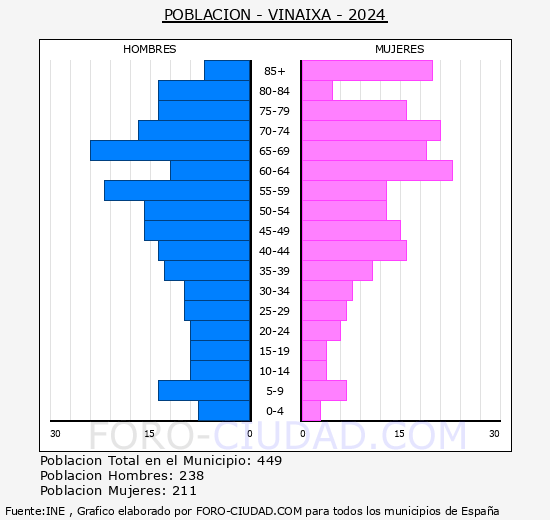 POBLACION - VINAIXA - 2024

HOMBRES

MUJERES

85+
80-84
75-79
70-74
65-69
60-64
55-59
50-54
45-49
40-44
35-39
30-34
25-29
20-24
15-19
10-14
5-9
0-4

30 15 0 0 15 30

FORO-CIUDAD.COM

Poblacion Total en el Municipio: 449
Poblacion Hombres: 238
Poblacion Mujeres: 211

Fuente:INE , Grafico elaborado por FORO-CIUDAD.COM para todos los municipios de España